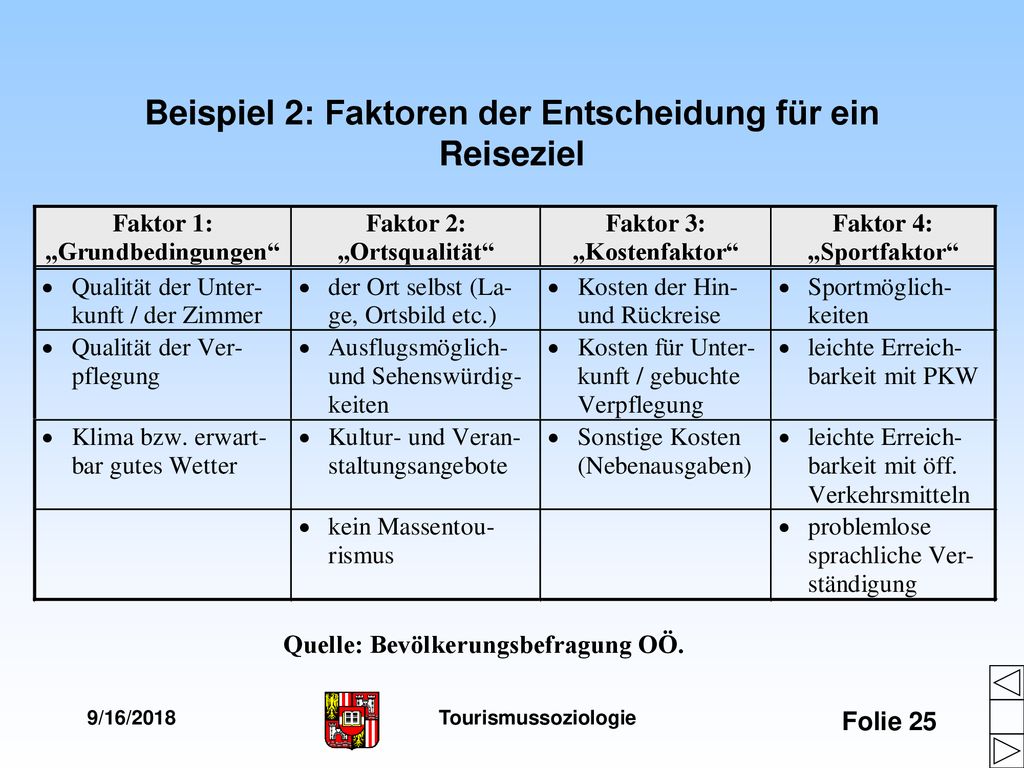 Beispiel 2: Faktoren der Entscheidung für ein Reiseziel

| Faktor 1: „Grundbedingungen“ | Faktor 2: „Ortsqualität“ | Faktor 3: „Kostenfaktor“ | Faktor 4: „Sportfaktor“ |
|---|---|---|---|
| • Qualität der Unterkunft / der Zimmer | • der Ort selbst (Lage, Ortsbild etc.) | • Kosten der Hin- und Rückreise | • Sportmöglichkeiten |
| • Qualität der Verpflegung | • Ausflugsmöglich- und Sehenswürdigkeiten | • Kosten für Unterkunft / gebuchte Verpflegung | • leichte Erreichbarkeit mit PKW |
| • Klima bzw. erwartbar gutes Wetter | • Kultur- und Veranstaltungsangebote | • Sonstige Kosten (Nebenausgaben) | • leichte Erreichbarkeit mit öff. Verkehrsmitteln |
| | • kein Massentourismus | | • problemlose sprachliche Verständigung |

Quelle: Bevölkerungsbefragung OÖ.

9/16/2018

Tourismussoziologie

Folie 25